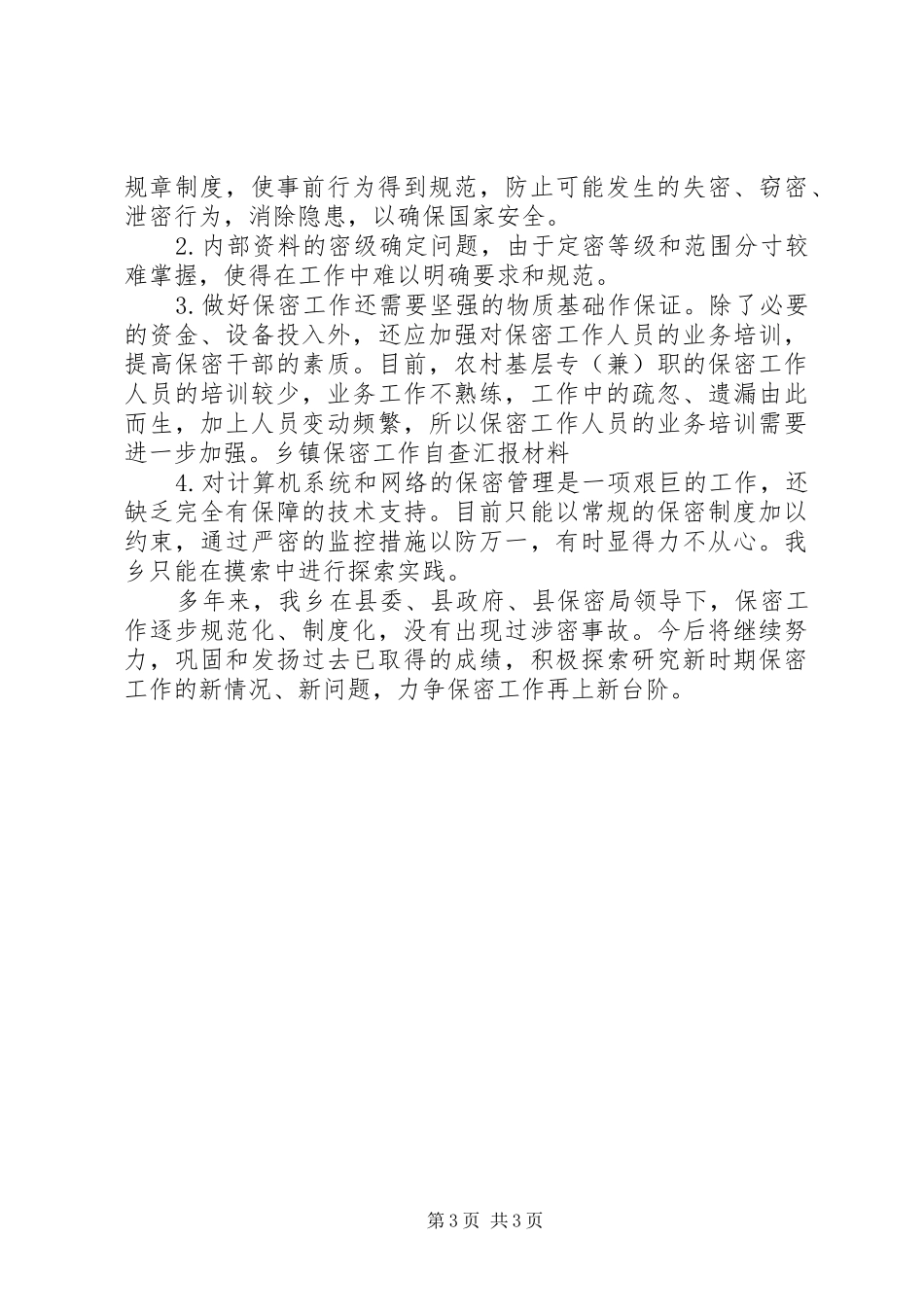 规章制度，使事前行为得到规范，防止可能发生的失密、窃密、泄密行为，消除隐患，以确保国家安全。

2.内部资料的密级确定问题，由于定密等级和范围分寸较难掌握，使得在工作中难以明确要求和规范。

3.做好保密工作还需要坚强的物质基础作保证。除了必要的资金、设备投入外，还应加强对保密工作人员的业务培训，提高保密干部的素质。目前，农村基层专（兼）职的保密工作人员的培训较少，业务工作不熟练，工作中的疏忽、遗漏由此而生，加上人员变动频繁，所以保密工作人员的业务培训需要进一步加强。乡镇保密工作自查汇报材料

4.对计算机系统和网络的保密管理是一项艰巨的工作，还缺乏完全有保障的技术支持。目前只能以常规的保密制度加以约束，通过严密的监控措施以防万一，有时显得力不从心。我乡只能在摸索中进行探索实践。

多年来，我乡在县委、县政府、县保密局领导下，保密工作逐步规范化、制度化，没有出现过涉密事故。今后将继续努力，巩固和发扬过去已取得的成绩，积极探索研究新时期保密工作的新情况、新问题，力争保密工作再上新台阶。

第3页 共3页